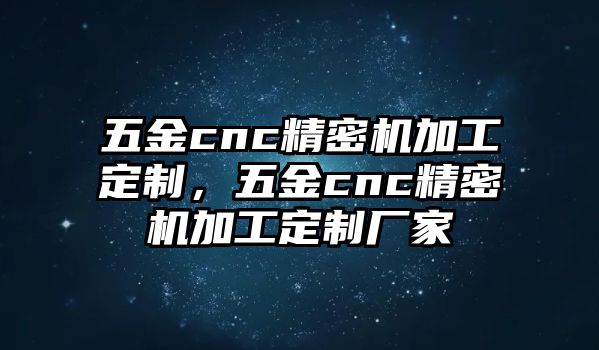 五金cnc精密机加工定制，五金cnc精密机加工定制厂家